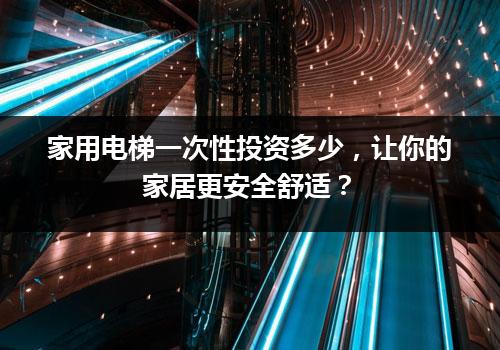 家用电梯一次性投资多少，让你的家居更安全舒适？